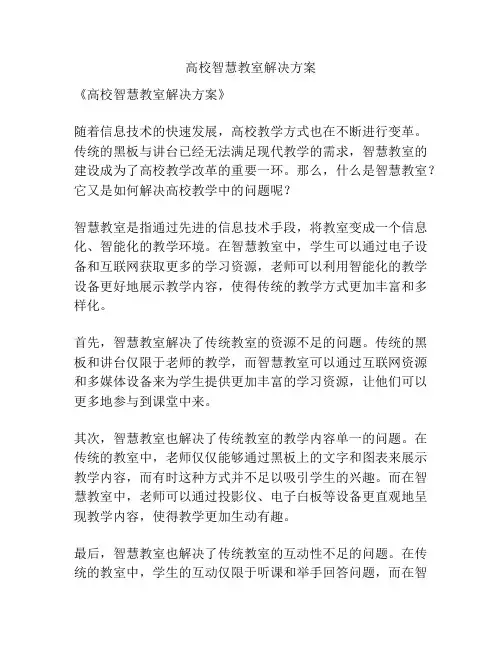 高校智慧教室解决方案

《高校智慧教室解决方案》

随着信息技术的快速发展，高校教学方式也在不断进行变革。传统的黑板与讲台已经无法满足现代教学的需求，智慧教室的建设成为了高校教学改革的重要一环。那么，什么是智慧教室？它又是如何解决高校教学中的问题呢？

智慧教室是指通过先进的信息技术手段，将教室变成一个信息化、智能化的教学环境。在智慧教室中，学生可以通过电子设备和互联网获取更多的学习资源，老师可以利用智能化的教学设备更好地展示教学内容，使得传统的教学方式更加丰富和多样化。

首先，智慧教室解决了传统教室的资源不足的问题。传统的黑板和讲台仅限于老师的教学，而智慧教室可以通过互联网资源和多媒体设备来为学生提供更加丰富的学习资源，让他们可以更多地参与到课堂中来。

其次，智慧教室也解决了传统教室的教学内容单一的问题。在传统的教室中，老师仅仅能够通过黑板上的文字和图表来展示教学内容，而有时这种方式并不足以吸引学生的兴趣。而在智慧教室中，老师可以通过投影仪、电子白板等设备更直观地呈现教学内容，使得教学更加生动有趣。

最后，智慧教室也解决了传统教室的互动性不足的问题。在传统的教室中，学生的互动仅限于听课和举手回答问题，而在智